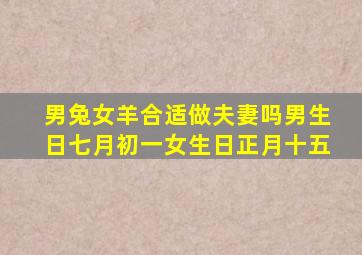 男兔女羊合适做夫妻吗男生日七月初一女生日正月十五